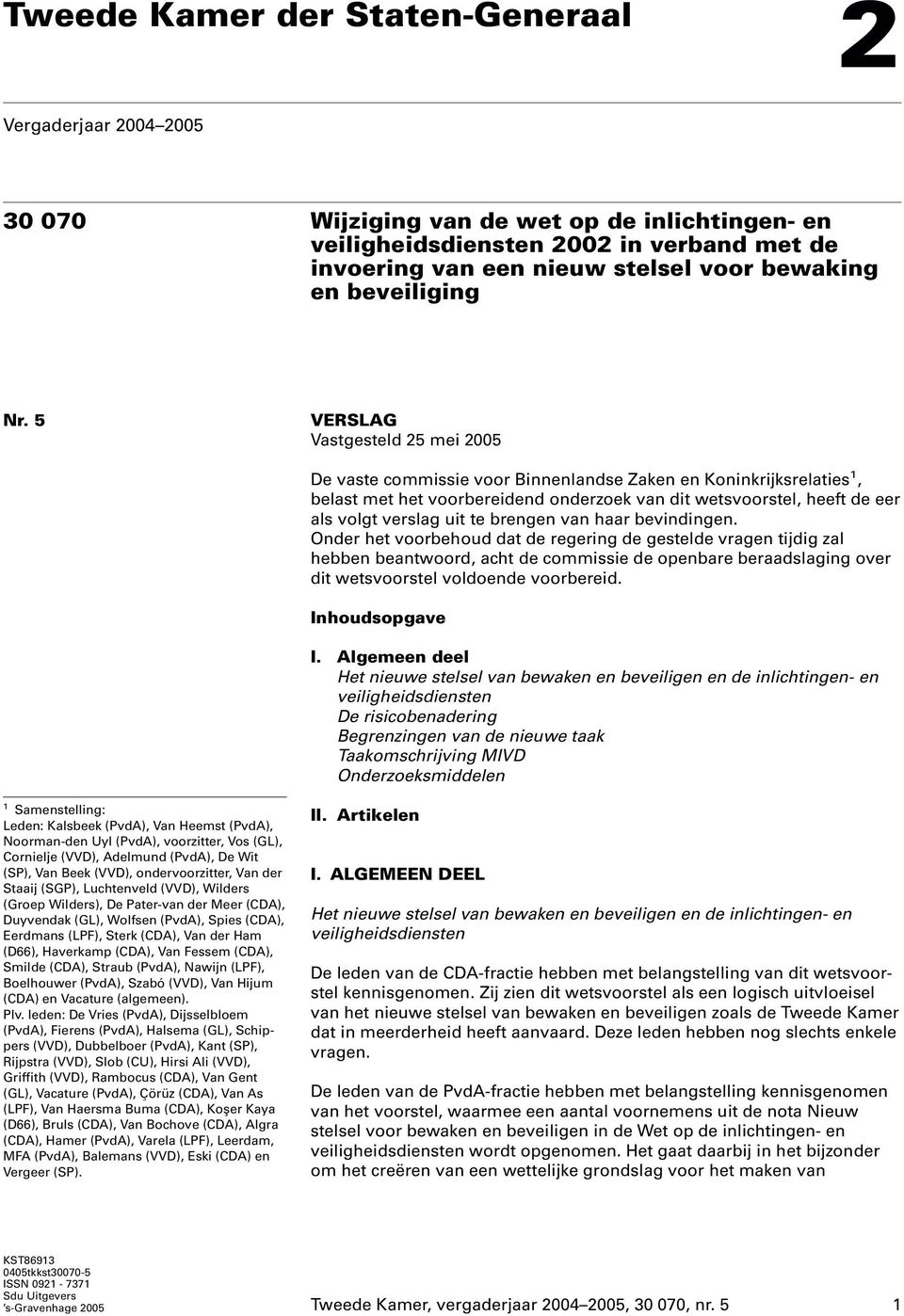 Tweede Kamer der Staten-Generaal

2

Vergaderjaar 2004–2005

30 070

Wijziging van de wet op de inlichtingen- en veiligheidsdiensten 2002 in verband met de invoering van een nieuw stelsel voor bewaking en beveiliging

Nr. 5

VERSLAG
Vastgesteld 25 mei 2005

De vaste commissie voor Binnenlandse Zaken en Koninkrijksrelaties$^1$, belast met het voorbereidend onderzoek van dit wetsvoorstel, heeft de eer als volgt verslag uit te brengen van haar bevindingen.
Onder het voorbehoud dat de regering de gestelde vragen tijdig zal hebben beantwoord, acht de commissie de openbare beraadslaging over dit wetsvoorstel voldoende voorbereid.

Inhoudsopgave

I. Algemeen deel
Het nieuwe stelsel van bewaken en beveiligen en de inlichtingen- en veiligheidsdiensten
De risicobenadering
Begrenzingen van de nieuwe taak
Taakomschrijving MIVD
Onderzoeksmiddelen

II. Artikelen

I. ALGEMEEN DEEL

Het nieuwe stelsel van bewaken en beveiligen en de inlichtingen- en veiligheidsdiensten

De leden van de CDA-fractie hebben met belangstelling van dit wetsvoorstel kennisgenomen. Zij zien dit wetsvoorstel als een logisch uitvloeisel van het nieuwe stelsel van bewaken en beveiligen zoals de Tweede Kamer dat in meerderheid heeft aanvaard. Deze leden hebben nog slechts enkele vragen.

De leden van de PvdA-fractie hebben met belangstelling kennisgenomen van het voorstel, waarmee een aantal voornemens uit de nota Nieuw stelsel voor bewaken en beveiligen in de Wet op de inlichtingen- en veiligheidsdiensten wordt opgenomen. Het gaat daarbij in het bijzonder om het creëren van een wettelijke grondslag voor het maken van

$^1$ Samenstelling:
Leden: Kalsbeek (PvdA), Van Heemst (PvdA), Noorman-den Uyl (PvdA), voorzitter, Vos (GL), Cornielje (VVD), Adelmund (PvdA), De Wit (SP), Van Beek (VVD), ondervoorzitter, Van der Staaij (SGP), Luchtenveld (VVD), Wilders (Groep Wilders), De Pater-van der Meer (CDA), Duyvendak (GL), Wolfsen (PvdA), Spies (CDA), Eerdmans (LPF), Sterk (CDA), Van der Ham (D66), Haverkamp (CDA), Van Fessem (CDA), Smilde (CDA), Straub (PvdA), Nawijn (LPF), Boelhouwer (PvdA), Szabó (VVD), Van Hijum (CDA) en Vacature (algemeen).
Plv. leden: De Vries (PvdA), Dijsselbloem (PvdA), Fierens (PvdA), Halsema (GL), Schippers (VVD), Dubbelboer (PvdA), Kant (SP), Rijpstra (VVD), Slob (CU), Hirsi Ali (VVD), Griffith (VVD), Rambocus (CDA), Van Gent (GL), Vacature (PvdA), Çörüz (CDA), Van As (LPF), Van Haersma Buma (CDA), Koşer Kaya (D66), Bruls (CDA), Van Bochove (CDA), Algra (CDA), Hamer (PvdA), Varela (LPF), Leerdam, MFA (PvdA), Balemans (VVD), Eski (CDA) en Vergeer (SP).

KST86913
0405tkkst30070-5
ISSN 0921 - 7371
Sdu Uitgevers
's-Gravenhage 2005

Tweede Kamer, vergaderjaar 2004–2005, 30 070, nr. 5 1